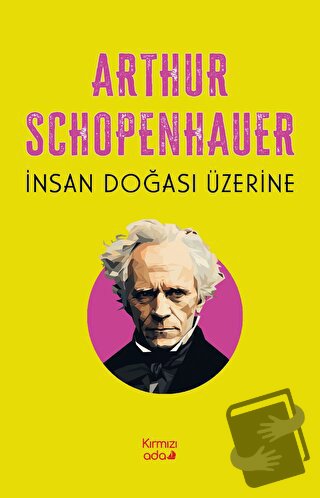 ARTHUR SCHOPENHAUER
İNSAN DOĞASI ÜZERİNE

Kırmızı ada